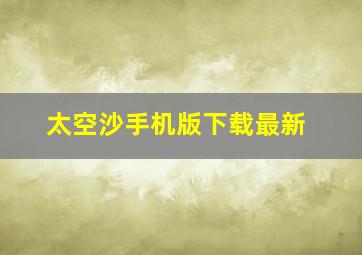 太空沙手机版下载最新